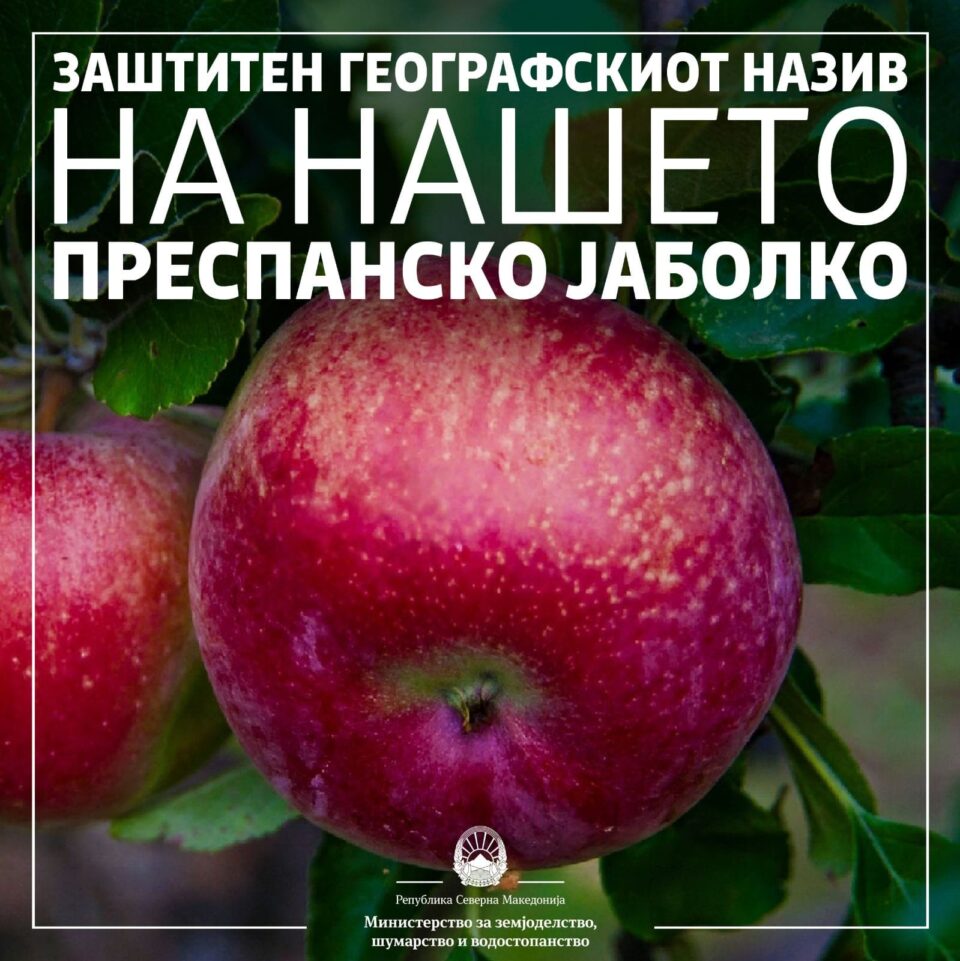 ЗАШТИТЕН ГЕОГРАФСКИОТ НАЗИВ
НА НАШЕТО
ПРЕСПАНСКО ЈАБОЛКО

Република Северна Македонија
Министерство за земјоделство, шумарство и водостопанство